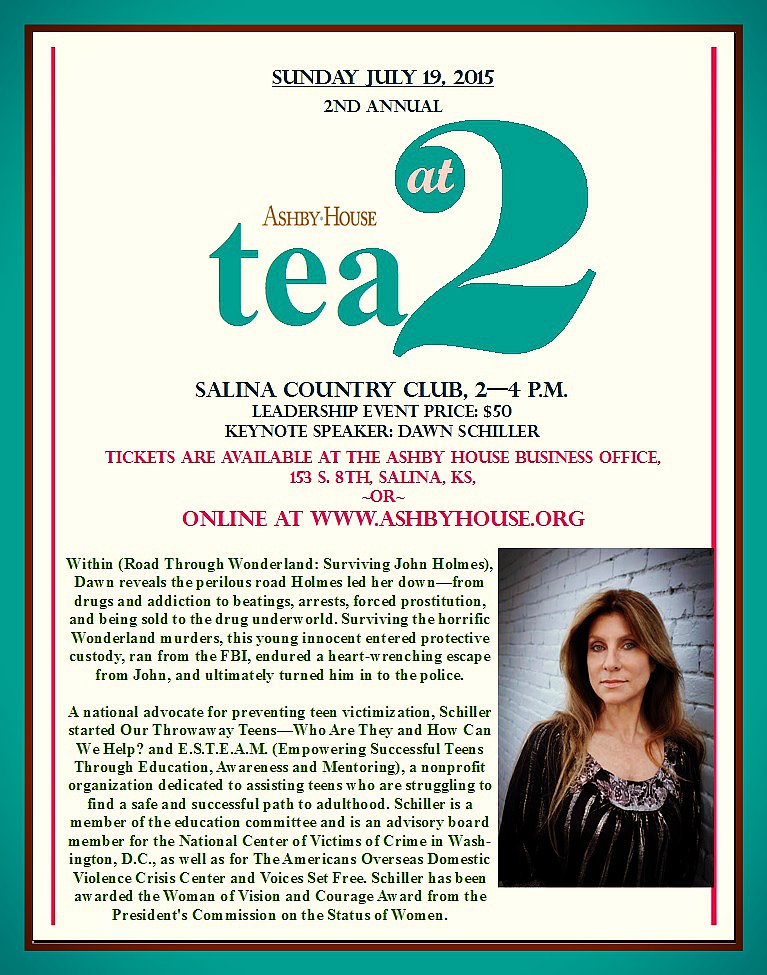 SUNDAY JULY 19, 2015

2ND ANNUAL

ASHBY HOUSE

tea at 2

SALINA COUNTRY CLUB, 2—4 P.M.

LEADERSHIP EVENT PRICE: $50

KEYNOTE SPEAKER: DAWN SCHILLER

TICKETS ARE AVAILABLE AT THE ASHBY HOUSE BUSINESS OFFICE, 153 S. 8TH, SALINA, KS,

~OR~

ONLINE AT WWW.ASHBYHOUSE.ORG

Within (Road Through Wonderland: Surviving John Holmes), Dawn reveals the perilous road Holmes led her down—from drugs and addiction to beatings, arrests, forced prostitution, and being sold to the drug underworld. Surviving the horrific Wonderland murders, this young innocent entered protective custody, ran from the FBI, endured a heart-wrenching escape from John, and ultimately turned him in to the police.

A national advocate for preventing teen victimization, Schiller started Our Throwaway Teens—Who Are They and How Can We Help? and E.S.T.E.A.M. (Empowering Successful Teens Through Education, Awareness and Mentoring), a nonprofit organization dedicated to assisting teens who are struggling to find a safe and successful path to adulthood. Schiller is a member of the education committee and is an advisory board member for the National Center of Victims of Crime in Washington, D.C., as well as for The Americans Overseas Domestic Violence Crisis Center and Voices Set Free. Schiller has been awarded the Woman of Vision and Courage Award from the President's Commission on the Status of Women.